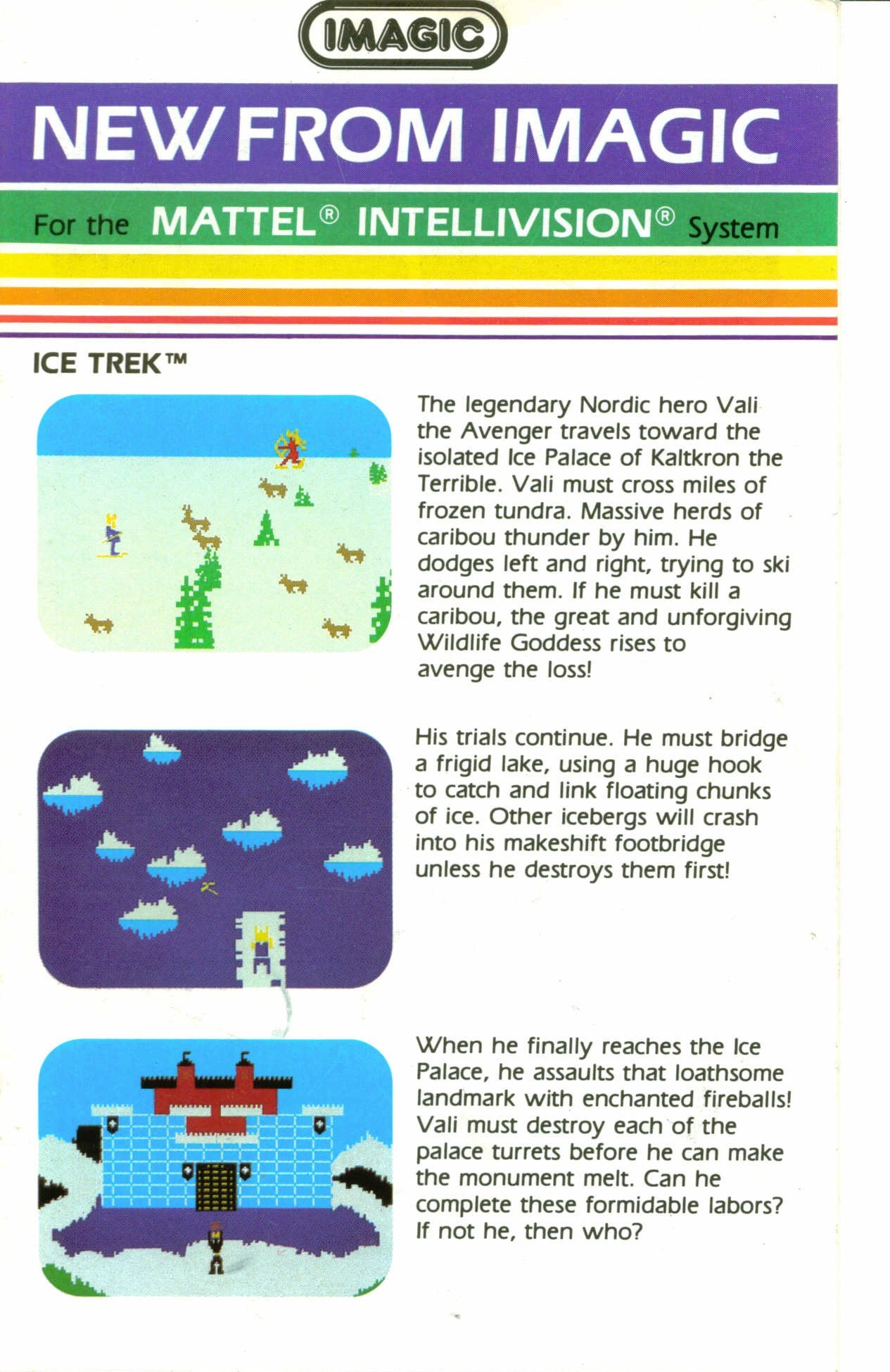 IMAGIC

NEW FROM IMAGIC

For the MATTEL® INTELLIVISION® System

ICE TREK™

The legendary Nordic hero Vali the Avenger travels toward the isolated Ice Palace of Kaltkron the Terrible. Vali must cross miles of frozen tundra. Massive herds of caribou thunder by him. He dodges left and right, trying to ski around them. If he must kill a caribou, the great and unforgiving Wildlife Goddess rises to avenge the loss!

His trials continue. He must bridge a frigid lake, using a huge hook to catch and link floating chunks of ice. Other icebergs will crash into his makeshift footbridge unless he destroys them first!

When he finally reaches the Ice Palace, he assaults that loathsome landmark with enchanted fireballs! Vali must destroy each of the palace turrets before he can make the monument melt. Can he complete these formidable labors? If not he, then who?